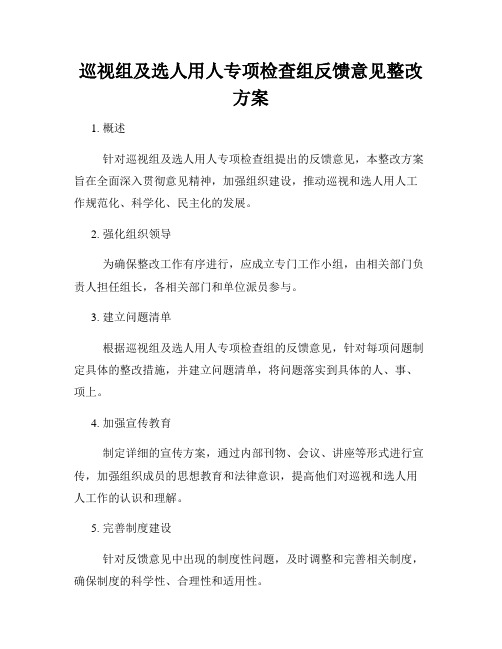 巡视组及选人用人专项检查组反馈意见整改方案

1. 概述

针对巡视组及选人用人专项检查组提出的反馈意见，本整改方案旨在全面深入贯彻意见精神，加强组织建设，推动巡视和选人用人工作规范化、科学化、民主化的发展。

2. 强化组织领导

为确保整改工作有序进行，应成立专门工作小组，由相关部门负责人担任组长，各相关部门和单位派员参与。

3. 建立问题清单

根据巡视组及选人用人专项检查组的反馈意见，针对每项问题制定具体的整改措施，并建立问题清单，将问题落实到具体的人、事、项上。

4. 加强宣传教育

制定详细的宣传方案，通过内部刊物、会议、讲座等形式进行宣传，加强组织成员的思想教育和法律意识，提高他们对巡视和选人用人工作的认识和理解。

5. 完善制度建设

针对反馈意见中出现的制度性问题，及时调整和完善相关制度，确保制度的科学性、合理性和适用性。